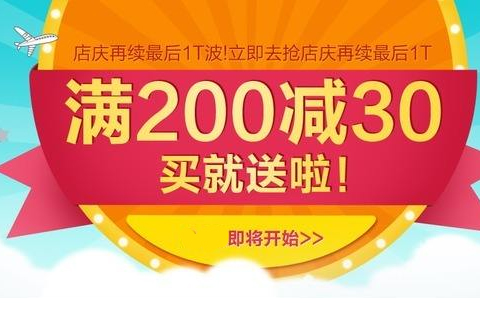 店庆再续最后1T波!立即去抢店庆再续最后1T

满200减30

买就送啦!

即将开始>>